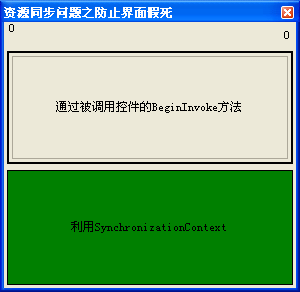 资源同步问题之防止界面假死

0

0

通过被调用控件的BeginInvoke方法

利用SynchronizationContext